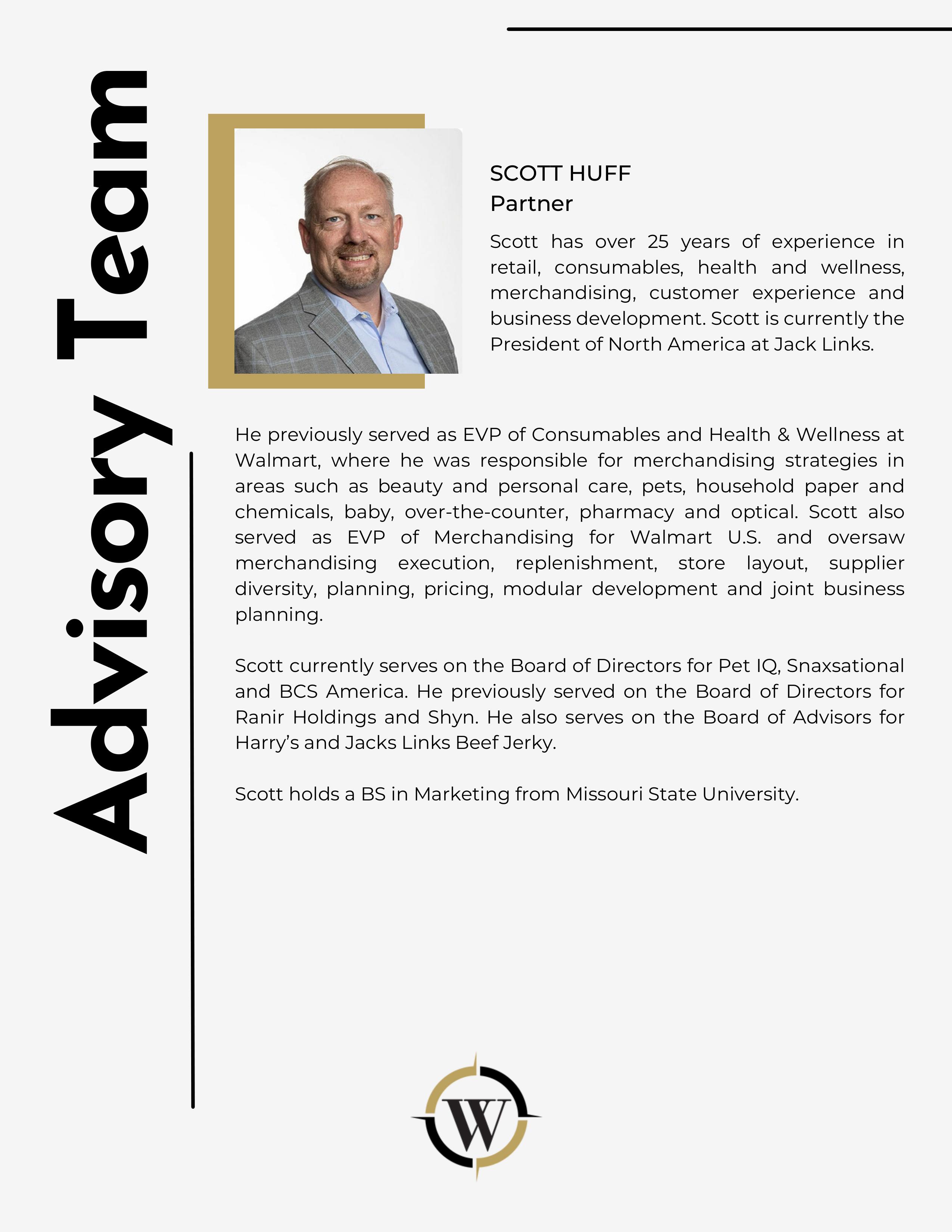 Advisory Team

SCOTT HUFF
Partner

Scott has over 25 years of experience in retail, consumables, health and wellness, merchandising, customer experience and business development. Scott is currently the President of North America at Jack Links.

He previously served as EVP of Consumables and Health & Wellness at Walmart, where he was responsible for merchandising strategies in areas such as beauty and personal care, pets, household paper and chemicals, baby, over-the-counter, pharmacy and optical. Scott also served as EVP of Merchandising for Walmart U.S. and oversaw merchandising execution, replenishment, store layout, supplier diversity, planning, pricing, modular development and joint business planning.

Scott currently serves on the Board of Directors for Pet IQ, Snaxsational and BCS America. He previously served on the Board of Directors for Ranir Holdings and Shyn. He also serves on the Board of Advisors for Harry's and Jacks Links Beef Jerky.

Scott holds a BS in Marketing from Missouri State University.

W